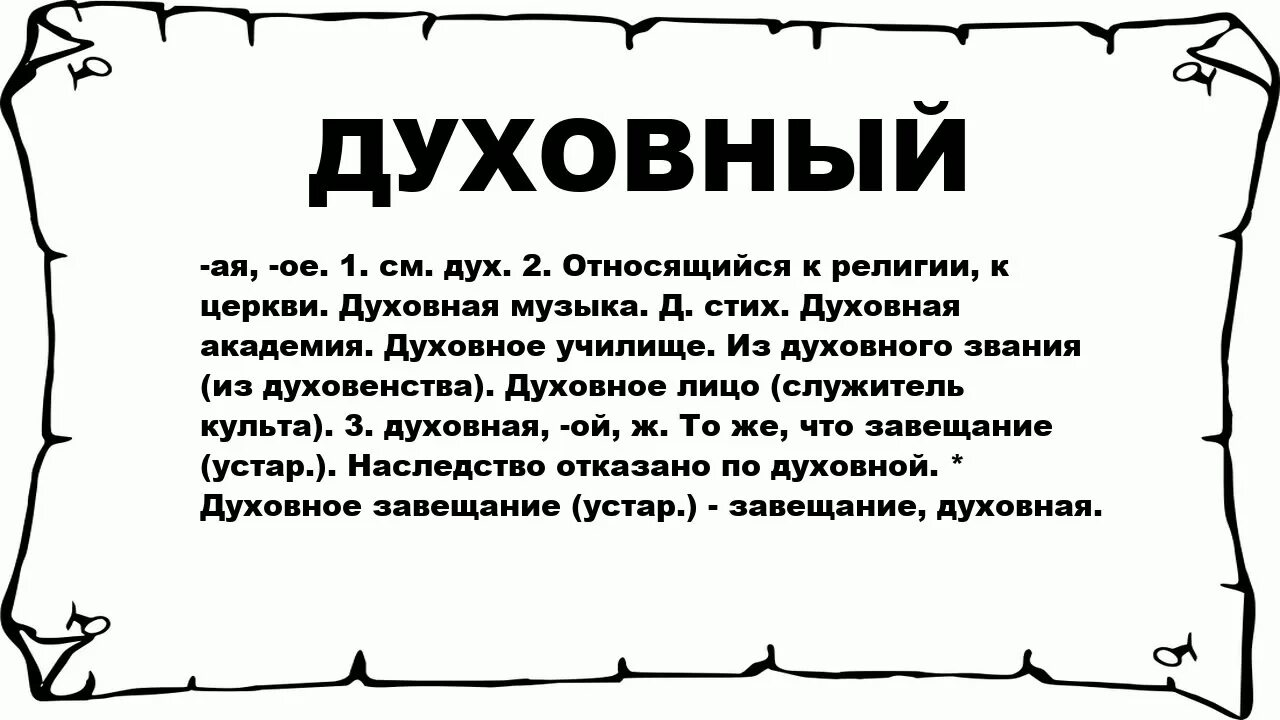 ДУХОВНЫЙ

-ая, -ое. 1. см. дух. 2. Относящийся к религии, к церкви. Духовная музыка. Д. стих. Духовная академия. Духовное училище. Из духовного звания (из духовенства). Духовное лицо (служитель культа). 3. духовная, -ой, ж. То же, что завещание (устар.). Наследство отказано по духовной. * Духовное завещание (устар.) - завещание, духовная.